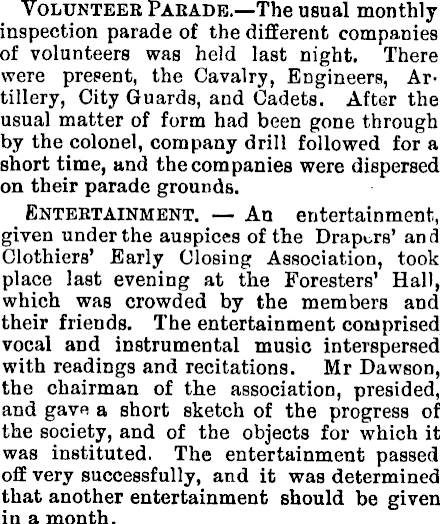 VOLUNTEER PARADE.—The usual monthly inspection parade of the different companies of volunteers was held last night. There were present, the Cavalry, Engineers, Artillery, City Guards, and Cadets. After the usual matter of form had been gone through by the colonel, company drill followed for a short time, and the companies were dispersed on their parade grounds.

ENTERTAINMENT. — An entertainment, given under the auspices of the Drapers' and Clothiers' Early Closing Association, took place last evening at the Foresters' Hall, which was crowded by the members and their friends. The entertainment comprised vocal and instrumental music interspersed with readings and recitations. Mr Dawson, the chairman of the association, presided, and gave a short sketch of the progress of the society, and of the objects for which it was instituted. The entertainment passed off very successfully, and it was determined that another entertainment should be given in a month.